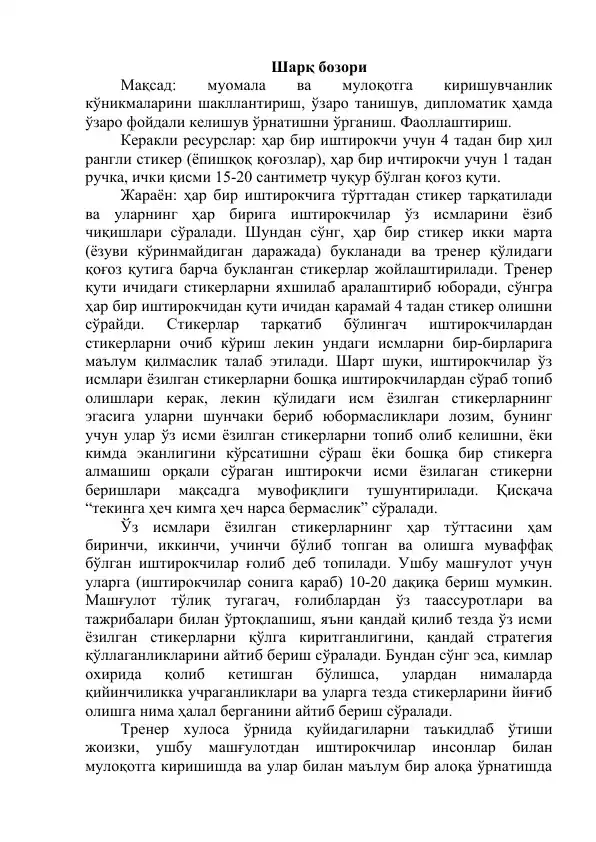 Шарқ бозори

Мақсад: муомала ва мулоқотга киришувчанлик кўникмаларини шакллантириш, ўзаро танишув, дипломатик ҳамда ўзаро фойдали келишув ўрнатишни ўрганиш. Фаоллаштириш.

Керакли ресурслар: ҳар бир иштирокчи учун 4 тадан бир ҳил рангли стикер (ёпишқоқ қоғозлар), ҳар бир ичтирокчи учун 1 тадан ручка, ички қисми 15-20 сантиметр чуқур бўлган қоғоз қути.

Жараён: ҳар бир иштирокчига тўрттадан стикер тарқатилади ва уларнинг ҳар бирига иштирокчилар ўз исмларини ёзиб чиқишлари сўралади. Шундан сўнг, ҳар бир стикер икки марта (ёзуви кўринмайдиган даражада) букланади ва тренер қўлидаги қоғоз қутига барча букланган стикерлар жойлаштирилади. Тренер қути ичидаги стикерларни яхшилаб аралаштириб юборади, сўнгра ҳар бир иштирокчидан қути ичидан қарамай 4 тадан стикер олишни сўрайди. Стикерлар тарқатиб бўлингач иштирокчилардан стикерларни очиб кўриш лекин ундаги исмларни бир-бирларига маълум қилмаслик талаб этилади. Шарт шуки, иштирокчилар ўз исмлари ёзилган стикерларни бошқа иштирокчилардан сўраб топиб олишлари керак, лекин қўлидаги исм ёзилган стикерларнинг эгасига уларни шунчаки бериб юбормасликлари лозим, бунинг учун улар ўз исми ёзилган стикерларни топиб олиб келишни, ёки кимда эканлигини кўрсатишни сўраш ёки бошқа бир стикерга алмашиш орқали сўраган иштирокчи исми ёзилаган стикерни беришлари мақсадга мувофиқлиги тушунтирилади. Қисқача “текинга ҳеч кимга ҳеч нарса бермаслик” сўралади.

Ўз исмлари ёзилган стикерларнинг ҳар тўттасини ҳам биринчи, иккинчи, учинчи бўлиб топган ва олишга муваффақ бўлган иштирокчилар ғолиб деб топилади. Ушбу машғулот учун уларга (иштирокчилар сонига қараб) 10-20 дақиқа бериш мумкин. Машғулот тўлиқ тугагач, ғолиблардан ўз таассуротлари ва тажрибалари билан ўртоқлашиш, яъни қандай қилиб тезда ўз исми ёзилган стикерларни қўлга киритганлигини, қандай стратегия қўллаганликларини айтиб бериш сўралади. Бундан сўнг эса, кимлар охирида қолиб кетишган бўлишса, улардан нималарда қийинчиликка учраганликлари ва уларга тезда стикерларини йиғиб олишга нима ҳалал берганини айтиб бериш сўралади.

Тренер хулоса ўрнида қуйидагиларни таъкидлаб ўтиши жоизки, ушбу машғулотдан иштирокчилар инсонлар билан мулоқотга киришишда ва улар билан маълум бир алоқа ўрнатишда